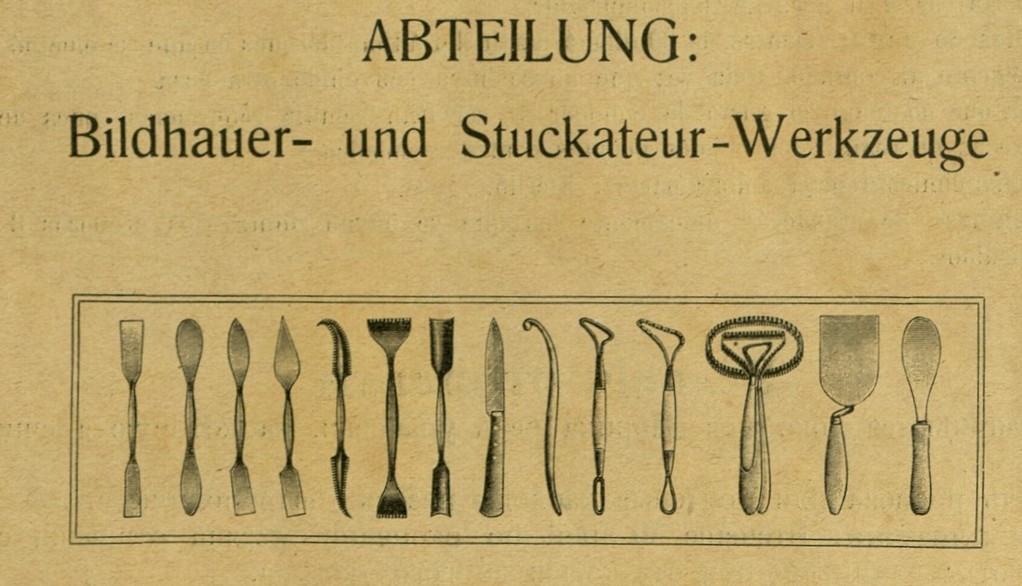 ABTEILUNG:
Bildhauer- und Stuckateur-Werkzeuge